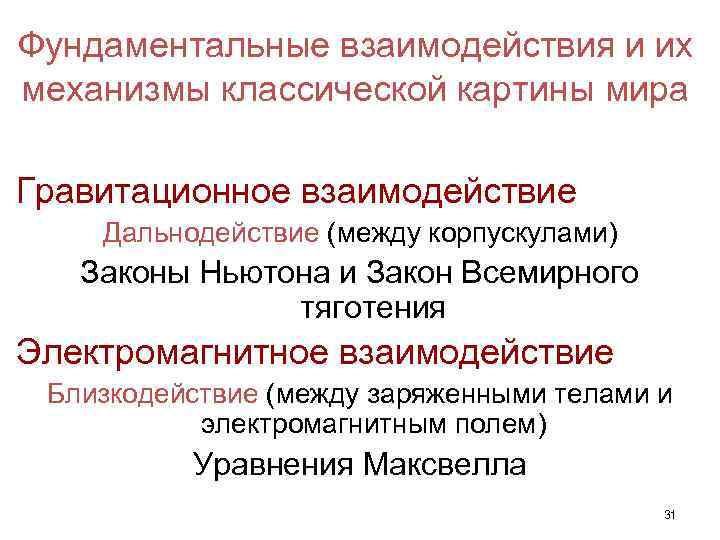 Фундаментальные взаимодействия и их механизмы классической картины мира

Гравитационное взаимодействие

Дальнодействие (между корпускулами)

Законы Ньютона и Закон Всемирного тяготения

Электромагнитное взаимодействие

Близкодействие (между заряженными телами и электромагнитным полем)

Уравнения Максвелла

31